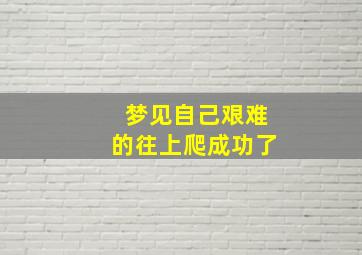 梦见自己艰难
的往上爬成功了